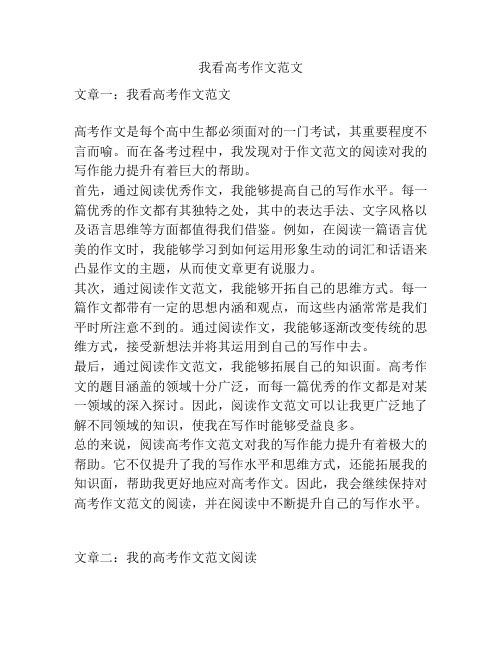 我看高考作文范文

文章一：我看高考作文范文

高考作文是每个高中生都必须面对的一门考试，其重要程度不言而喻。而在备考过程中，我发现对于作文范文的阅读对我的写作能力提升有着巨大的帮助。

首先，通过阅读优秀作文，我能够提高自己的写作水平。每一篇优秀的作文都有其独特之处，其中的表达手法、文字风格以及语言思维等方面都值得我们借鉴。例如，在阅读一篇语言优美的作文时，我能够学习到如何运用形象生动的词汇和话语来凸显作文的主题，从而使文章更有说服力。

其次，通过阅读作文范文，我能够开拓自己的思维方式。每一篇作文都带有一定的思想内涵和观点，而这些内涵常常是我们平时所注意不到的。通过阅读作文，我能够逐渐改变传统的思维方式，接受新想法并将其运用到自己的写作中去。

最后，通过阅读作文范文，我能够拓展自己的知识面。高考作文的题目涵盖的领域十分广泛，而每一篇优秀的作文都是对某一领域的深入探讨。因此，阅读作文范文可以让我更广泛地了解不同领域的知识，使我在写作时能够受益良多。

总的来说，阅读高考作文范文对我的写作能力提升有着极大的帮助。它不仅提升了我的写作水平和思维方式，还能拓展我的知识面，帮助我更好地应对高考作文。因此，我会继续保持对高考作文范文的阅读，并在阅读中不断提升自己的写作水平。

文章二：我的高考作文范文阅读